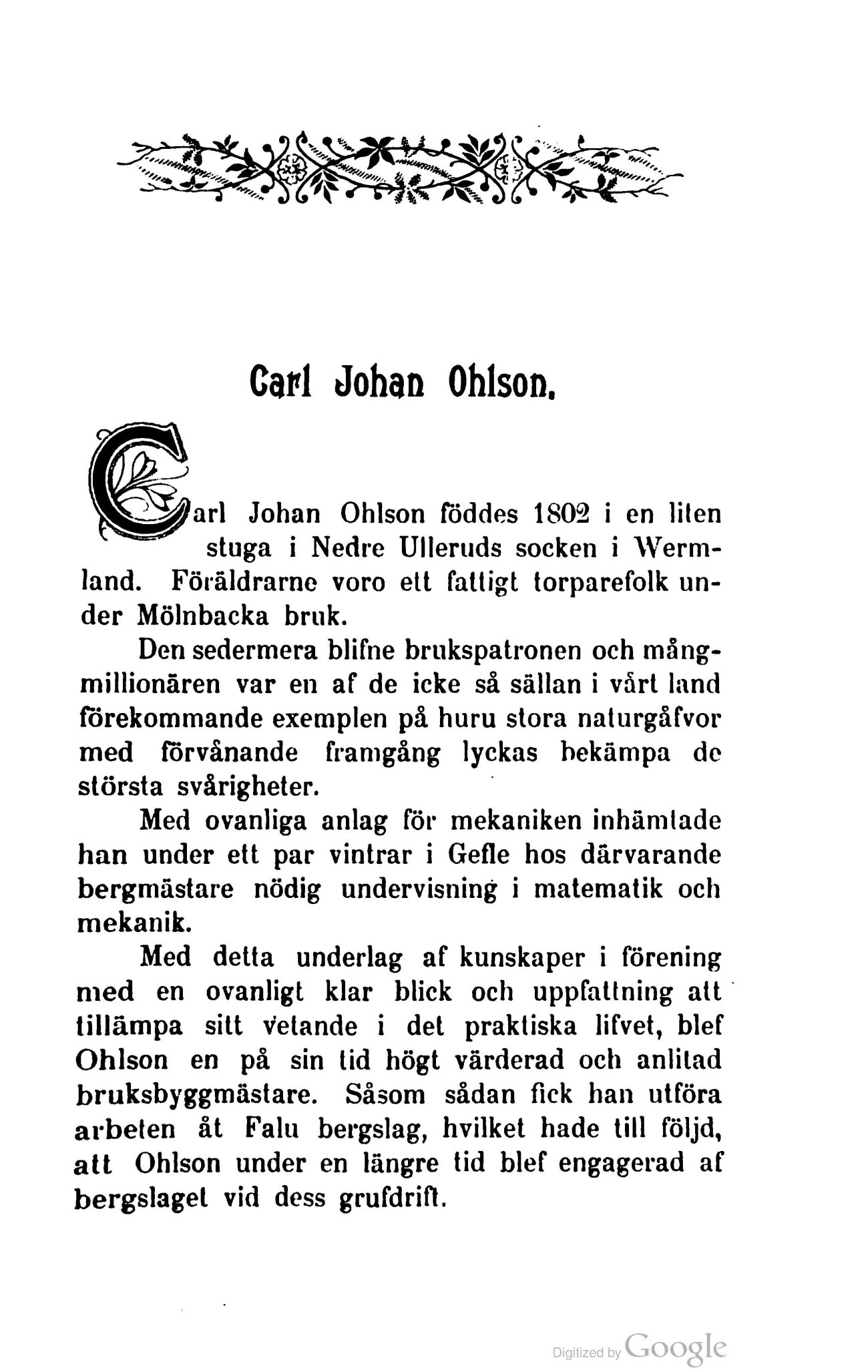 Carl Johan Ohlson.

Carl Johan Ohlson föddes 1802 i en liten stuga i Nedre Ulleruds socken i Wermland. Föräldrarne voro ett fattigt torparefolk under Mölnbacka bruk.

Den sedermera blifne brukspatronen och mångmillionären var en af de icke så sällan i vårt land förekommande exemplen på huru stora naturgåfvor med förvånande framgång lyckas bekämpa de största svårigheter.

Med ovanliga anlag för mekaniken inhämtade han under ett par vintrar i Gefle hos därvarande bergmästare nödig undervisning i matematik och mekanik.

Med detta underlag af kunskaper i förening med en ovanligt klar blick och uppfattning att tillämpa sitt vetande i det praktiska lifvet, blef Ohlson en på sin tid högt värderad och anlitad bruksbyggmästare. Såsom sådan fick han utföra arbeten åt Falu bergslag, hvilket hade till följd, att Ohlson under en längre tid blef engagerad af bergslaget vid dess grufdrift.

Digitized by Google